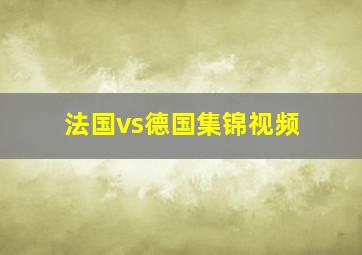 法国vs德国集锦视频